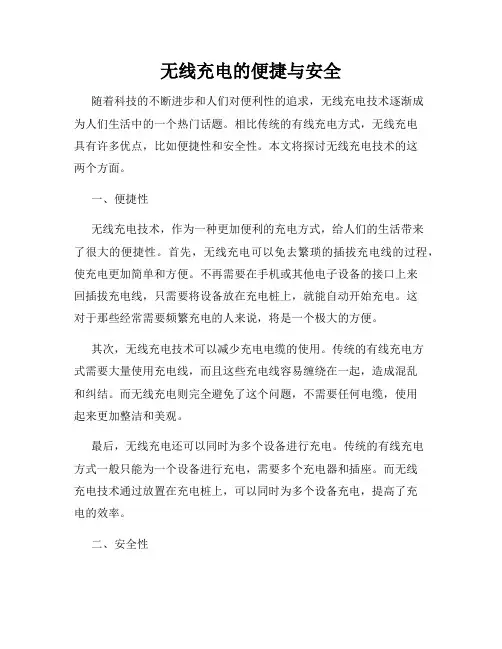 无线充电的便捷与安全

随着科技的不断进步和人们对便利性的追求，无线充电技术逐渐成为人们生活中的一个热门话题。相比传统的有线充电方式，无线充电具有许多优点，比如便捷性和安全性。本文将探讨无线充电技术的这两个方面。

一、便捷性

无线充电技术，作为一种更加便利的充电方式，给人们的生活带来了很大的便捷性。首先，无线充电可以免去繁琐的插拔充电线的过程，使充电更加简单和方便。不再需要在手机或其他电子设备的接口上来回插拔充电线，只需要将设备放在充电桩上，就能自动开始充电。这对于那些经常需要频繁充电的人来说，将是一个极大的方便。

其次，无线充电技术可以减少充电电缆的使用。传统的有线充电方式需要大量使用充电线，而且这些充电线容易缠绕在一起，造成混乱和纠结。而无线充电则完全避免了这个问题，不需要任何电缆，使用起来更加整洁和美观。

最后，无线充电还可以同时为多个设备进行充电。传统的有线充电方式一般只能为一个设备进行充电，需要多个充电器和插座。而无线充电技术通过放置在充电桩上，可以同时为多个设备充电，提高了充电的效率。

二、安全性